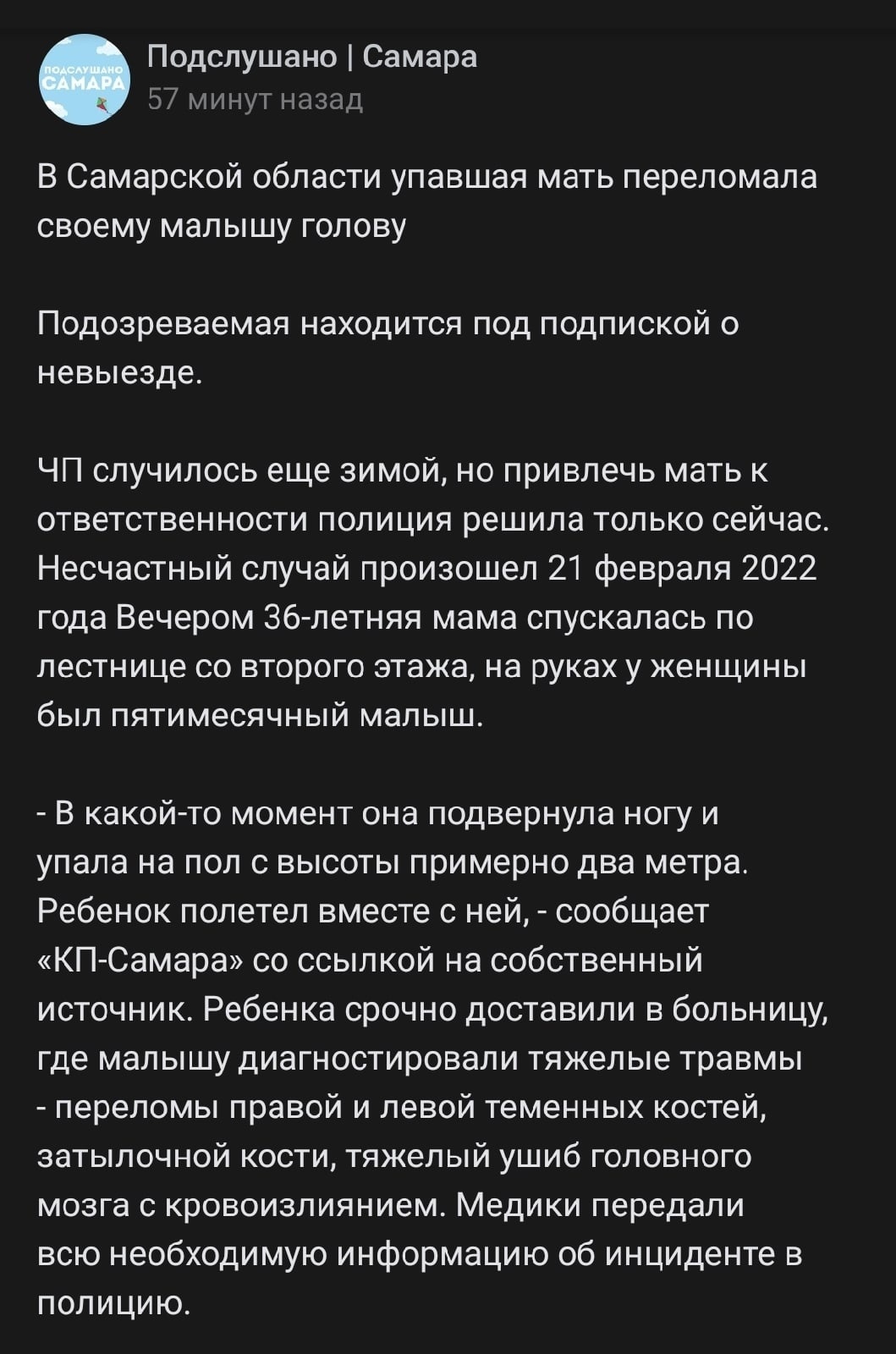 ПОДСЛУШАНО САМАРА

Подслушано | Самара
57 минут назад

В Самарской области упавшая мать переломала своему малышу голову

Подозреваемая находится под подпиской о невыезде.

ЧП случилось еще зимой, но привлечь мать к ответственности полиция решила только сейчас. Несчастный случай произошел 21 февраля 2022 года Вечером 36-летняя мама спускалась по лестнице со второго этажа, на руках у женщины был пятимесячный малыш.

- В какой-то момент она подвернула ногу и упала на пол с высоты примерно два метра. Ребенок полетел вместе с ней, - сообщает «КП-Самара» со ссылкой на собственный источник. Ребенка срочно доставили в больницу, где малышу диагностировали тяжелые травмы - переломы правой и левой теменных костей, затылочной кости, тяжелый ушиб головного мозга с кровоизлиянием. Медики передали всю необходимую информацию об инциденте в полицию.